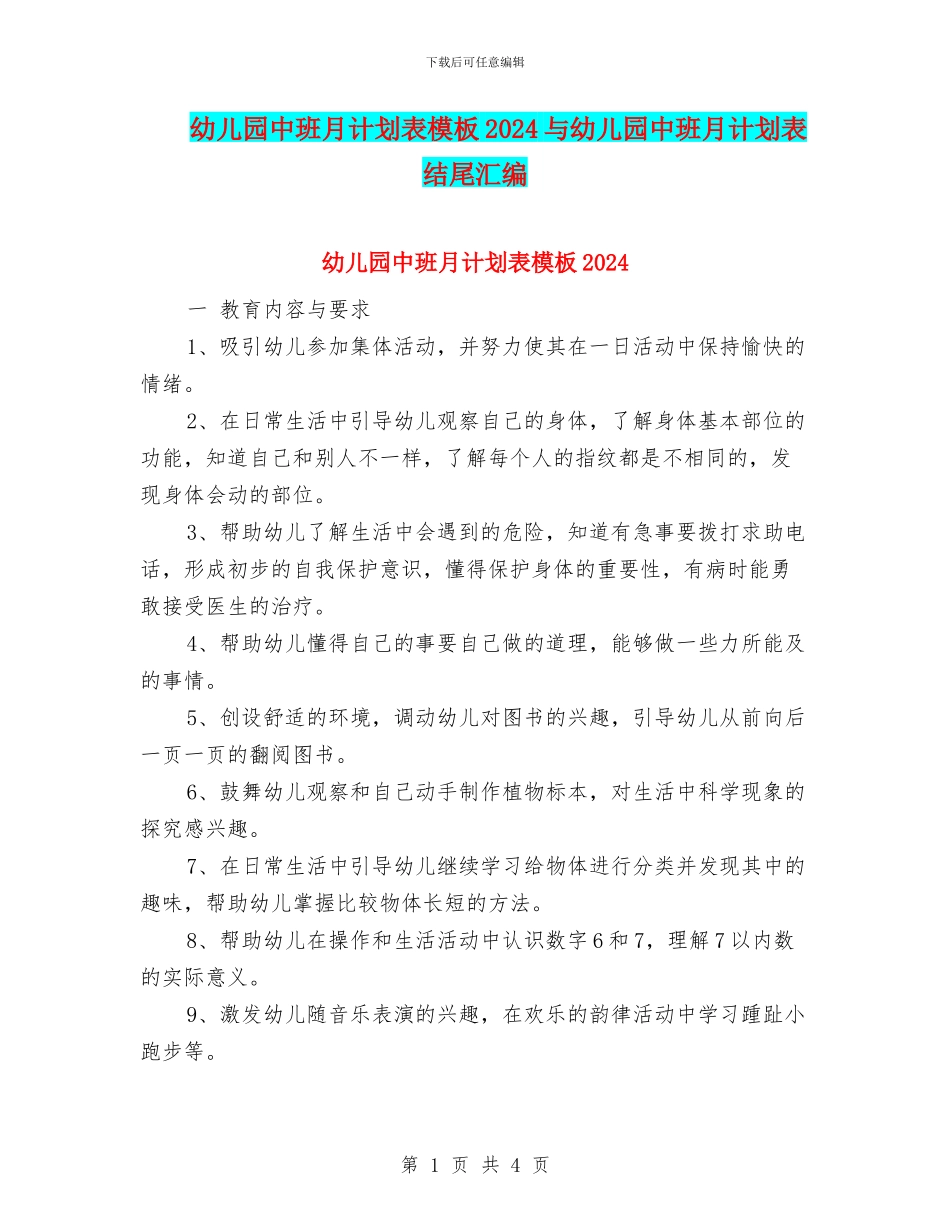 下载后可任意编辑

幼儿园中班月计划表模板2024与幼儿园中班月计划表结尾汇编

幼儿园中班月计划表模板2024

一 教育内容与要求

1、吸引幼儿参加集体活动，并努力使其在一日活动中保持愉快的情绪。

2、在日常生活中引导幼儿观察自己的身体，了解身体基本部位的功能，知道自己和别人不一样，了解每个人的指纹都是不相同的，发现身体会动的部位。

3、帮助幼儿了解生活中会遇到的危险，知道有急事要拨打求助电话，形成初步的自我保护意识，懂得保护身体的重要性，有病时能勇敢接受医生的治疗。

4、帮助幼儿懂得自己的事要自己做的道理，能够做一些力所能及的事情。

5、创设舒适的环境，调动幼儿对图书的兴趣，引导幼儿从前向后一页一页的翻阅图书。

6、鼓舞幼儿观察和自己动手制作植物标本，对生活中科学现象的探究感兴趣。

7、在日常生活中引导幼儿继续学习给物体进行分类并发现其中的趣味，帮助幼儿掌握比较物体长短的方法。

8、帮助幼儿在操作和生活活动中认识数字6和7，理解7以内数的实际意义。

9、激发幼儿随音乐表演的兴趣，在欢乐的韵律活动中学习踵趾小跑步等。

第 1 页 共 4 页